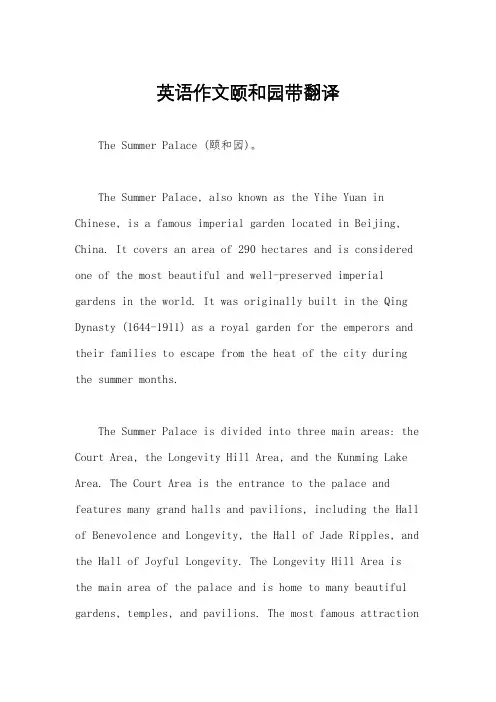 英语作文颐和园带翻译

The Summer Palace (颐和园)。

The Summer Palace, also known as the Yihe Yuan in Chinese, is a famous imperial garden located in Beijing, China. It covers an area of 290 hectares and is considered one of the most beautiful and well-preserved imperial gardens in the world. It was originally built in the Qing Dynasty (1644-1911) as a royal garden for the emperors and their families to escape from the heat of the city during the summer months.

The Summer Palace is divided into three main areas: the Court Area, the Longevity Hill Area, and the Kunming Lake Area. The Court Area is the entrance to the palace and features many grand halls and pavilions, including the Hall of Benevolence and Longevity, the Hall of Jade Ripples, and the Hall of Joyful Longevity. The Longevity Hill Area is the main area of the palace and is home to many beautiful gardens, temples, and pavilions. The most famous attraction